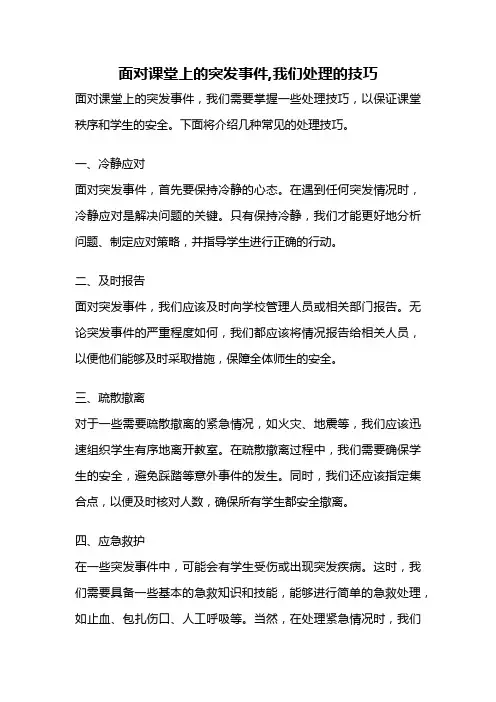 面对课堂上的突发事件,我们处理的技巧

面对课堂上的突发事件，我们需要掌握一些处理技巧，以保证课堂秩序和学生的安全。下面将介绍几种常见的处理技巧。

一、冷静应对

面对突发事件，首先要保持冷静的心态。在遇到任何突发情况时，冷静应对是解决问题的关键。只有保持冷静，我们才能更好地分析问题、制定应对策略，并指导学生进行正确的行动。

二、及时报告

面对突发事件，我们应该及时向学校管理人员或相关部门报告。无论突发事件的严重程度如何，我们都应该将情况报告给相关人员，以便他们能够及时采取措施，保障全体师生的安全。

三、疏散撤离

对于一些需要疏散撤离的紧急情况，如火灾、地震等，我们应该迅速组织学生有序地离开教室。在疏散撤离过程中，我们需要确保学生的安全，避免踩踏等意外事件的发生。同时，我们还应该指定集合点，以便及时核对人数，确保所有学生都安全撤离。

四、应急救护

在一些突发事件中，可能会有学生受伤或出现突发疾病。这时，我们需要具备一些基本的急救知识和技能，能够进行简单的急救处理，如止血、包扎伤口、人工呼吸等。当然，在处理紧急情况时，我们